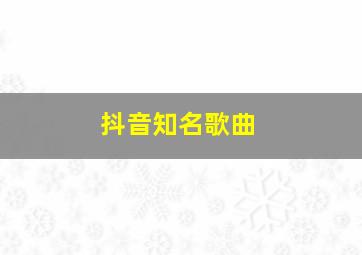 抖音知名歌曲